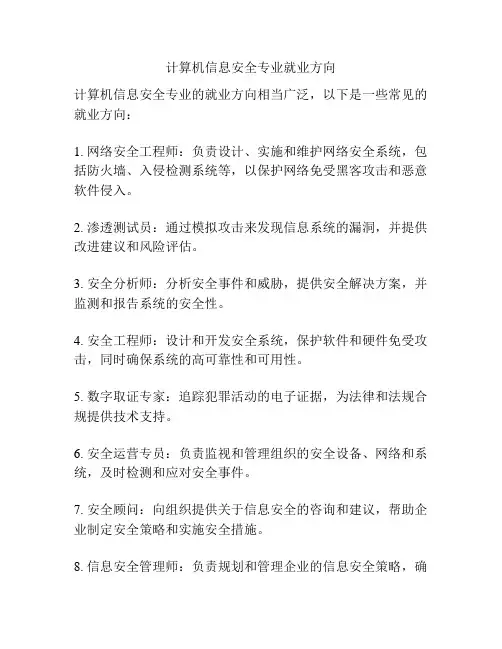 计算机信息安全专业就业方向

计算机信息安全专业的就业方向相当广泛，以下是一些常见的就业方向：

1. 网络安全工程师：负责设计、实施和维护网络安全系统，包括防火墙、入侵检测系统等，以保护网络免受黑客攻击和恶意软件侵入。

2. 渗透测试员：通过模拟攻击来发现信息系统的漏洞，并提供改进建议和风险评估。

3. 安全分析师：分析安全事件和威胁，提供安全解决方案，并监测和报告系统的安全性。

4. 安全工程师：设计和开发安全系统，保护软件和硬件免受攻击，同时确保系统的高可靠性和可用性。

5. 数字取证专家：追踪犯罪活动的电子证据，为法律和法规合规提供技术支持。

6. 安全运营专员：负责监视和管理组织的安全设备、网络和系统，及时检测和应对安全事件。

7. 安全顾问：向组织提供关于信息安全的咨询和建议，帮助企业制定安全策略和实施安全措施。

8. 信息安全管理师：负责规划和管理企业的信息安全策略，确